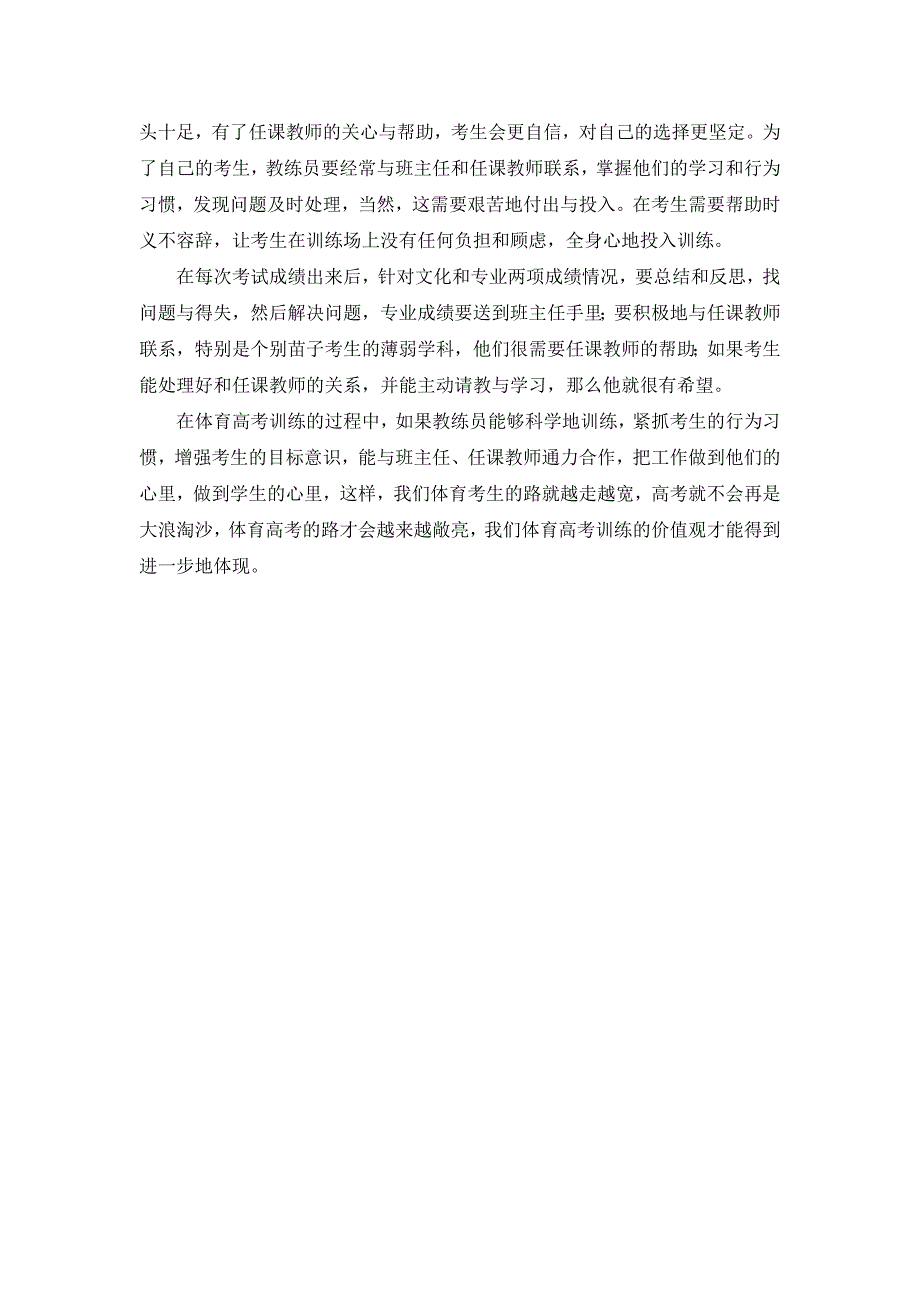 头十足，有了任课教师的关心与帮助，考生会更自信，对自己的选择更坚定。为了自己的考生，教练员要经常与班主任和任课教师联系，掌握他们的学习和行为习惯，发现问题及时处理，当然，这需要艰苦地付出与投入。在考生需要帮助时义不容辞，让考生在训练场上没有任何负担和顾虑，全身心地投入训练。

在每次考试成绩出来后，针对文化和专业两项成绩情况，要总结和反思，找问题与得失，然后解决问题，专业成绩要送到班主任手里；要积极地与任课教师联系，特别是个别苗子考生的薄弱学科，他们很需要任课教师的帮助；如果考生能处理好和任课教师的关系，并能主动请教与学习，那么他就很有希望。

在体育高考训练的过程中，如果教练员能够科学地训练，紧抓考生的行为习惯，增强考生的目标意识，能与班主任、任课教师通力合作，把工作做到他们的心里，做到学生的心里，这样，我们体育考生的路就越走越宽，高考就不会再是大浪淘沙，体育高考的路才会越来越敞亮，我们体育高考训练的价值观才能得到进一步地体现。